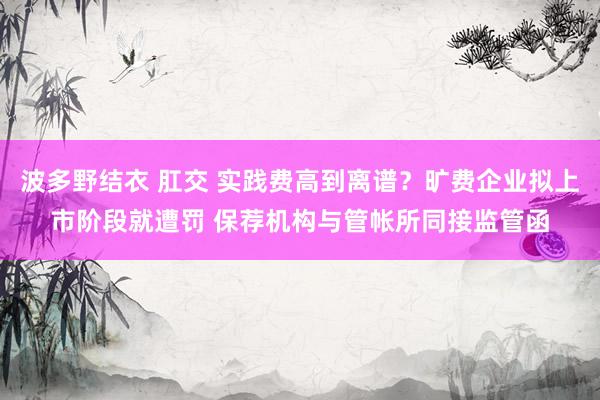 波多野结衣 肛交 实践费高到离谱？旷费企业拟上市阶段就遭罚 保荐机构与管帐所同接监管函